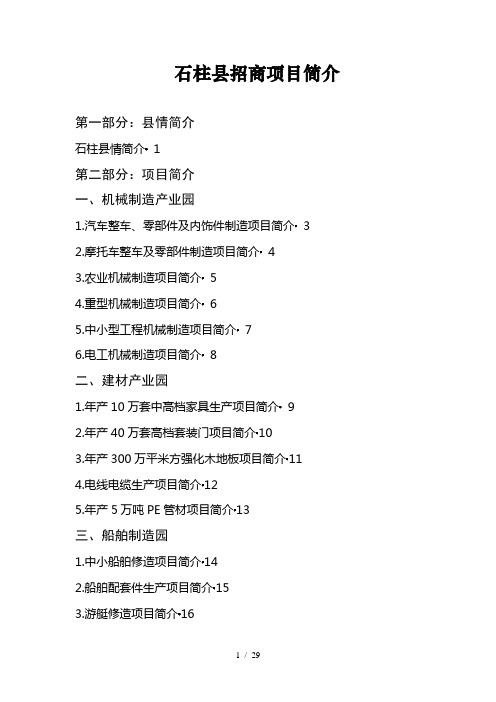 石柱县招商项目简介

第一部分：县情简介

石柱县情简介· 1

第二部分：项目简介

一、机械制造产业园

1.汽车整车、零部件及内饰件制造项目简介· 3

2.摩托车整车及零部件制造项目简介· 4

3.农业机械制造项目简介· 5

4.重型机械制造项目简介· 6

5.中小型工程机械制造项目简介· 7

6.电工机械制造项目简介· 8

二、建材产业园

1.年产 10 万套中高档家具生产项目简介· 9

2.年产 40 万套高档套装门项目简介·10

3.年产 300 万平米方强化木地板项目简介·11

4.电线电缆生产项目简介·12

5.年产 5 万吨 PE 管材项目简介·13

三、船舶制造园

1.中小船舶修造项目简介·14

2.船舶配套件生产项目简介·15

3.游艇修造项目简介·16

1 / 29